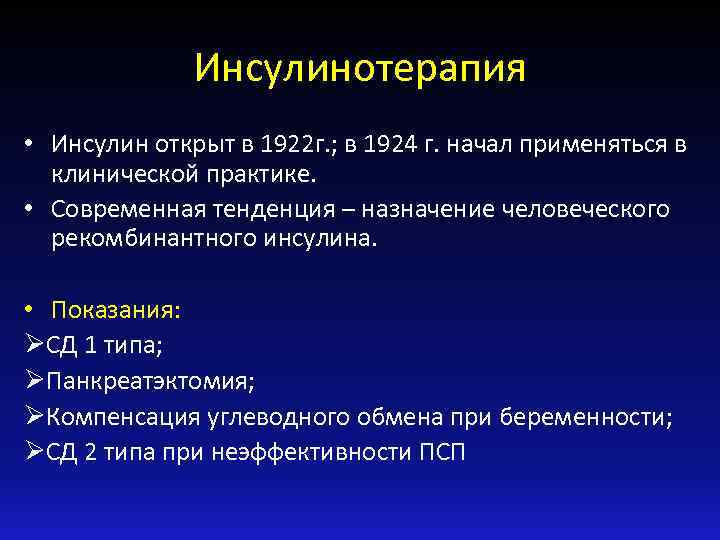 Инсулинотерапия

• Инсулин открыт в 1922г.; в 1924 г. начал применяться в клинической практике.
• Современная тенденция – назначение человеческого рекомбинантного инсулина.

• Показания:
➢СД 1 типа;
➢Панкреатэктомия;
➢Компенсация углеводного обмена при беременности;
➢СД 2 типа при неэффективности ПСП